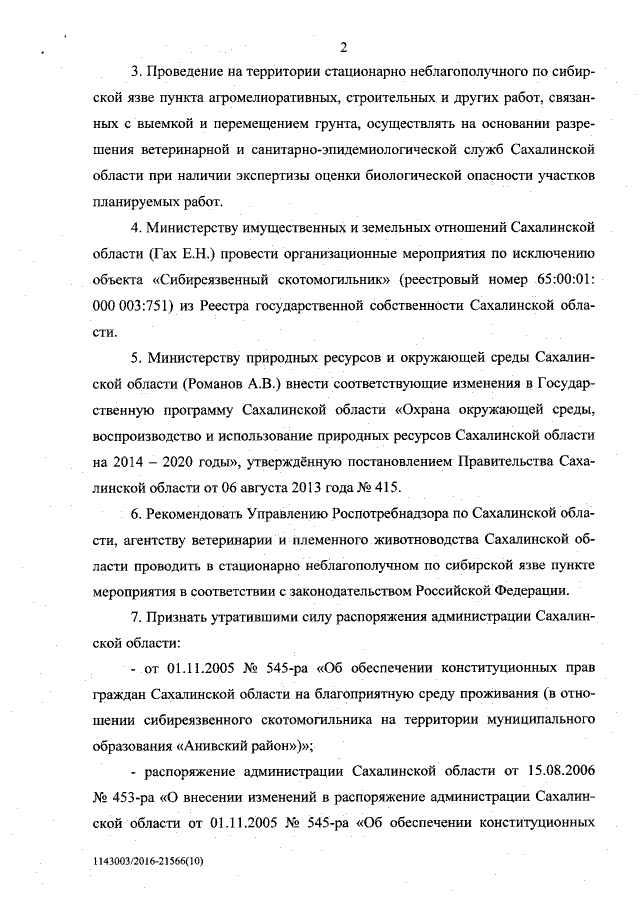 2

3. Проведение на территории стационарно неблагополучного по сибирской язве пункта агромелиоративных, строительных и других работ, связанных с выемкой и перемещением грунта, осуществлять на основании разрешения ветеринарной и санитарно-эпидемиологической служб Сахалинской области при наличии экспертизы оценки биологической опасности участков планируемых работ.

4. Министерству имущественных и земельных отношений Сахалинской области (Гах Е.Н.) провести организационные мероприятия по исключению объекта «Сибиреязвенный скотомогильник» (реестровый номер 65:00:01: 000 003:751) из Реестра государственной собственности Сахалинской области.

5. Министерству природных ресурсов и окружающей среды Сахалинской области (Романов А.В.) внести соответствующие изменения в Государственную программу Сахалинской области «Охрана окружающей среды, воспроизводство и использование природных ресурсов Сахалинской области на 2014 – 2020 годы», утверждённую постановлением Правительства Сахалинской области от 06 августа 2013 года № 415.

6. Рекомендовать Управлению Роспотребнадзора по Сахалинской области, агентству ветеринарии и племенного животноводства Сахалинской области проводить в стационарно неблагополучном по сибирской язве пункте мероприятия в соответствии с законодательством Российской Федерации.

7. Признать утратившими силу распоряжения администрации Сахалинской области:

- от 01.11.2005 № 545-ра «Об обеспечении конституционных прав граждан Сахалинской области на благоприятную среду проживания (в отношении сибиреязвенного скотомогильника на территории муниципального образования «Анивский район»)»;

- распоряжение администрации Сахалинской области от 15.08.2006 № 453-ра «О внесении изменений в распоряжение администрации Сахалинской области от 01.11.2005 № 545-ра «Об обеспечении конституционных

1143003/2016-21566(10)